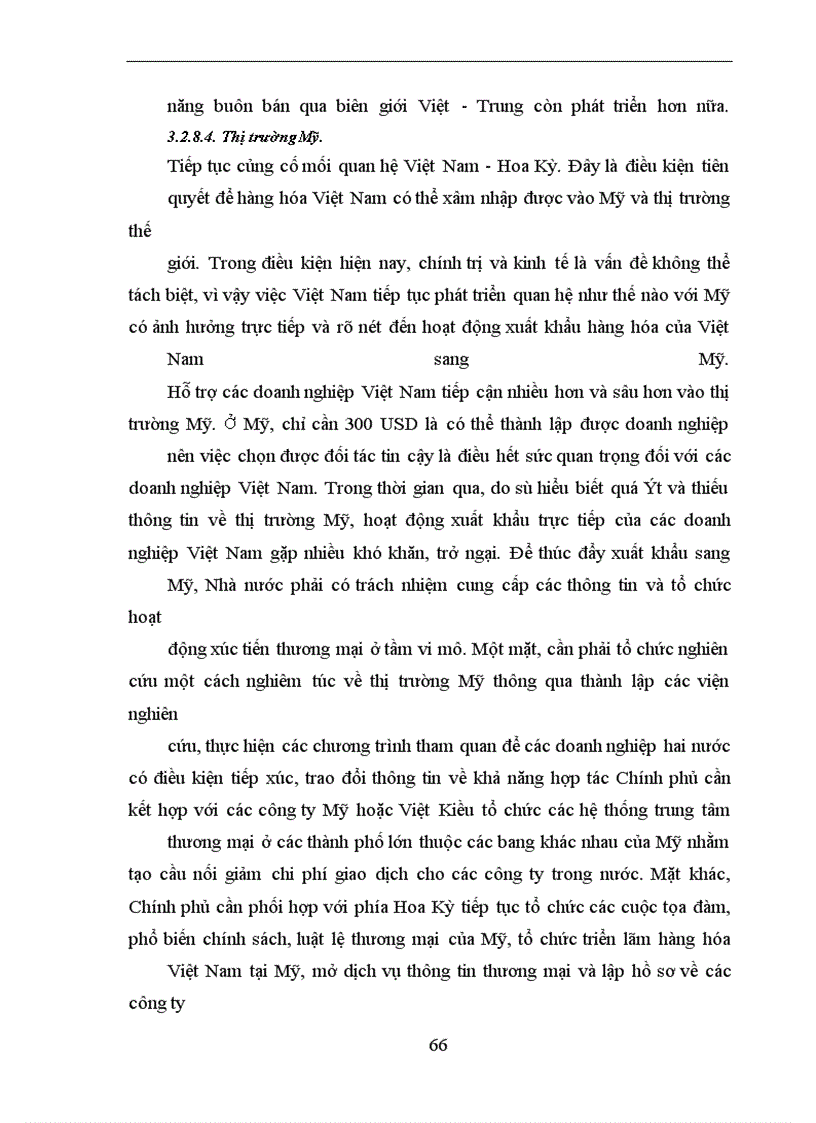 năng buôn bán qua biên giới Việt - Trung còn phát triển hơn nữa.

3.2.8.4. Thị trường Mỹ.

Tiếp tục củng cố mối quan hệ Việt Nam - Hoa Kỳ. Đây là điều kiện tiên quyết để hàng hóa Việt Nam có thể xâm nhập được vào Mỹ và thị trường thế

giới. Trong điều kiện hiện nay, chính trị và kinh tế là vấn đề không thể tách biệt, vì vậy việc Việt Nam tiếp tục phát triển quan hệ như thế nào với Mỹ có ảnh hưởng trực tiếp và rõ nét đến hoạt động xuất khẩu hàng hóa của Việt Nam sang Mỹ.

Hỗ trợ các doanh nghiệp Việt Nam tiếp cận nhiều hơn và sâu hơn vào thị trường Mỹ. Ở Mỹ, chỉ cần 300 USD là có thể thành lập được doanh nghiệp

nên việc chọn được đối tác tin cậy là điều hết sức quan trọng đối với các doanh nghiệp Việt Nam. Trong thời gian qua, do sù hiểu biết quá Ýt và thiếu thông tin về thị trường Mỹ, hoạt động xuất khẩu trực tiếp của các doanh nghiệp Việt Nam gặp nhiều khó khăn, trở ngại. Để thúc đẩy xuất khẩu sang

Mỹ, Nhà nước phải có trách nhiệm cung cấp các thông tin và tổ chức hoạt

động xúc tiến thương mại ở tầm vi mô. Một mặt, cần phải tổ chức nghiên cứu một cách nghiêm túc về thị trường Mỹ thông qua thành lập các viện nghiên

cứu, thực hiện các chương trình tham quan để các doanh nghiệp hai nước có điều kiện tiếp xúc, trao đổi thông tin về khả năng hợp tác Chính phủ cần kết hợp với các công ty Mỹ hoặc Việt Kiều tổ chức các hệ thống trung tâm

thương mại ở các thành phố lớn thuộc các bang khác nhau của Mỹ nhằm tạo cầu nối giảm chi phí giao dịch cho các công ty trong nước. Mặt khác, Chính phủ cần phối hợp với phía Hoa Kỳ tiếp tục tổ chức các cuộc tọa đàm, phổ biến chính sách, luật lệ thương mại của Mỹ, tổ chức triển lãm hàng hóa

Việt Nam tại Mỹ, mở dịch vụ thông tin thương mại và lập hồ sơ về các công ty

66